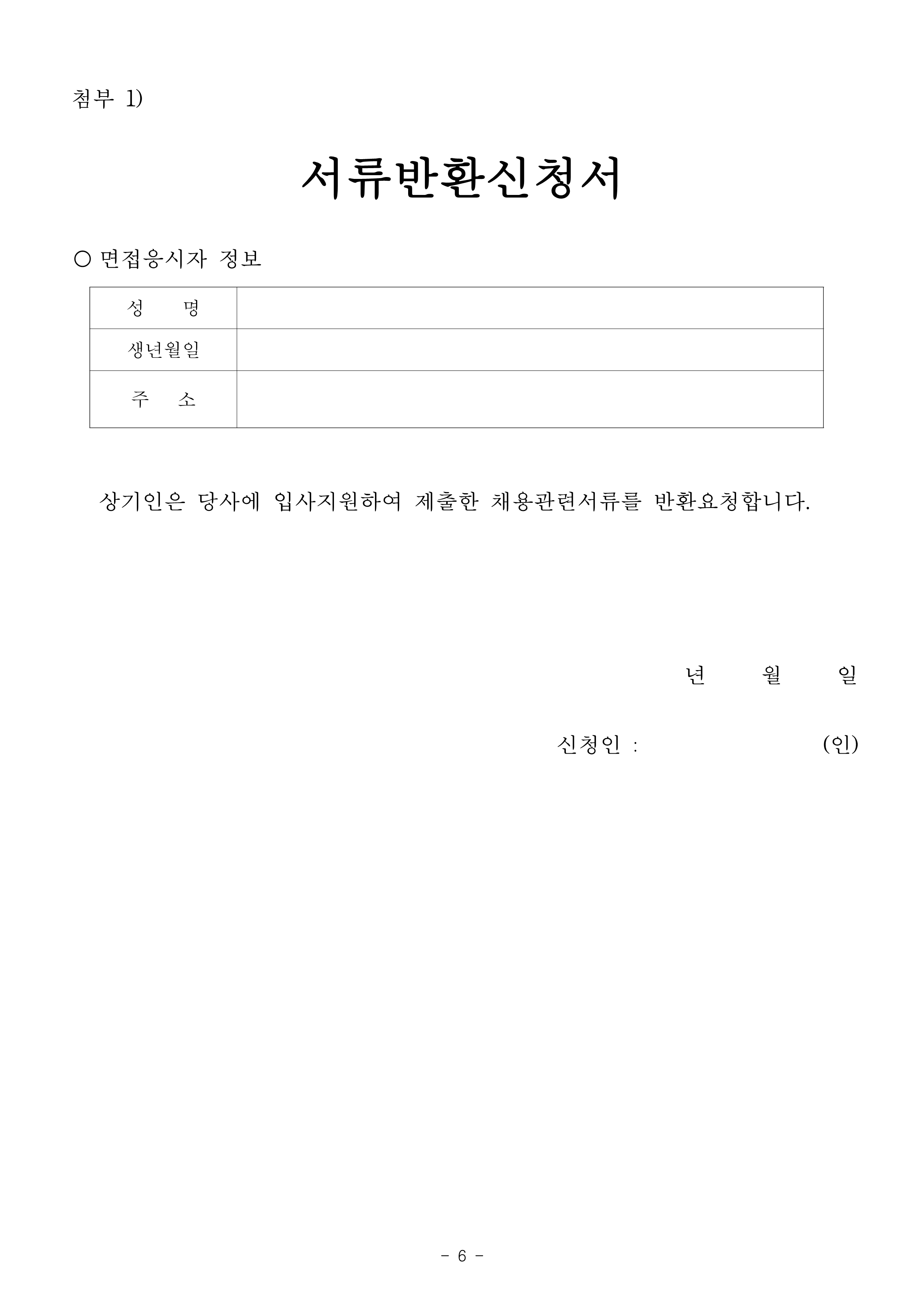 첨부 1)

서류반환신청서

○ 면접응시자 정보

| 성 명 | |
|---|---|
| 생년월일 | |
| 주 소 | |

상기인은 당사에 입사지원하여 제출한 채용관련서류를 반환요청합니다.

년 월 일

신청인 : (인)

- 6 -